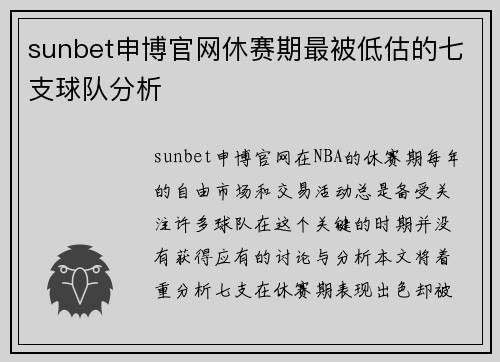 sunbet申博官网休赛期最被低估的七支球队分析

sunbet申博官网在NBA的休赛期每年的自由市场和交易活动总是备受关注许多球队在这个关键的时期并没有获得应有的讨论与分析本文将着重分析七支在休赛期表现出色却被